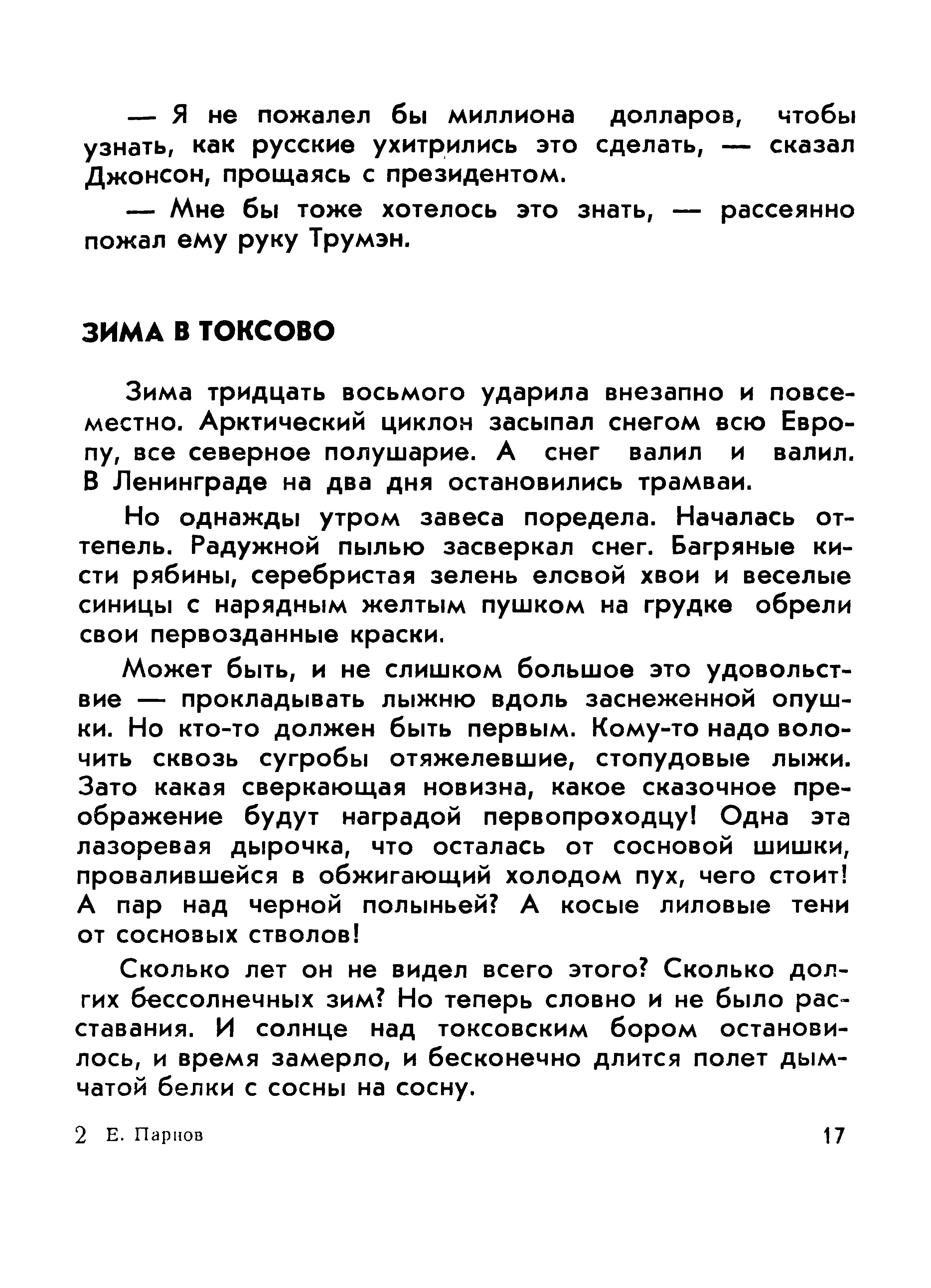 — Я не пожалел бы миллиона долларов, чтобы узнать, как русские ухитрились это сделать, — сказал Джонсон, прощаясь с президентом.

— Мне бы тоже хотелось это знать, — рассеянно пожал ему руку Трумэн.

ЗИМА В ТОКСОВО

Зима тридцать восьмого ударила внезапно и повсеместно. Арктический циклон засыпал снегом всю Европу, все северное полушарие. А снег валил и валил. В Ленинграде на два дня остановились трамваи.

Но однажды утром завеса поредела. Началась оттепель. Радужной пылью засверкал снег. Багряные кисти рябины, серебристая зелень еловой хвои и веселые синицы с нарядным желтым пушком на грудке обрели свои первозданные краски.

Может быть, и не слишком большое это удовольствие — прокладывать лыжню вдоль заснеженной опушки. Но кто-то должен быть первым. Кому-то надо волочить сквозь сугробы отяжелевшие, стопудовые лыжи. Зато какая сверкающая новизна, какое сказочное преображение будут наградой первопроходцу! Одна эта лазоревая дырочка, что осталась от сосновой шишки, провалившейся в обжигающий холодом пух, чего стоит! А пар над черной полыньей? А косые лиловые тени от сосновых стволов!

Сколько лет он не видел всего этого? Сколько долгих бессолнечных зим? Но теперь словно и не было расставания. И солнце над токсовским бором остановилось, и время замерло, и бесконечно длится полет дымчатой белки с сосны на сосну.

2 Е. Парнов 17